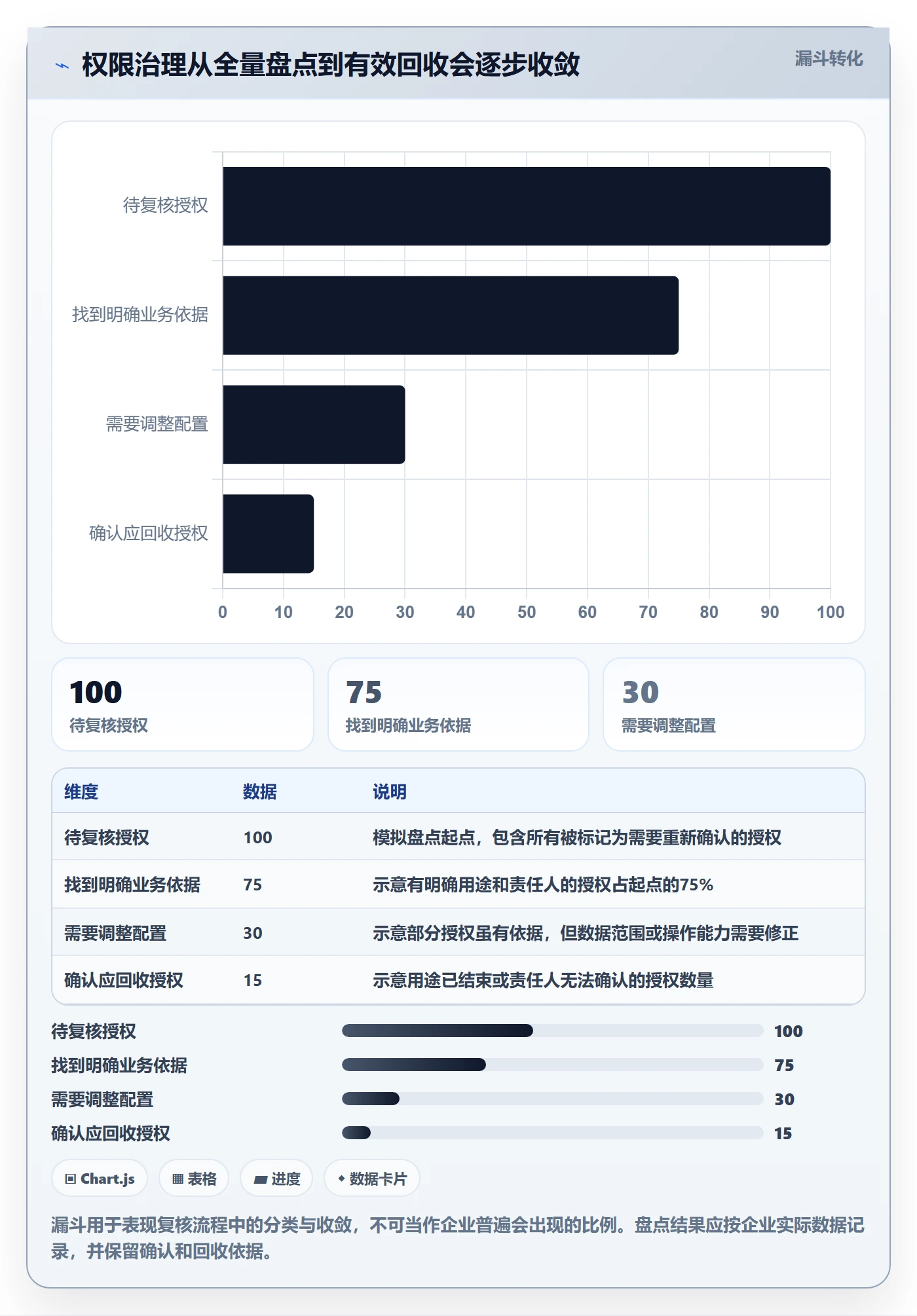 权限治理从全量盘点到有效回收会逐步收敛

漏斗转化

待复核授权
找到明确业务依据
需要调整配置
确认应回收授权

0 10 20 30 40 50 60 70 80 90 100

100
待复核授权

75
找到明确业务依据

30
需要调整配置

| 维度 | 数据 | 说明 |
|---|---|---|
| 待复核授权 | 100 | 模拟盘点起点，包含所有被标记为需要重新确认的授权 |
| 找到明确业务依据 | 75 | 示意有明确用途和责任人的授权占起点的75% |
| 需要调整配置 | 30 | 示意部分授权虽有依据，但数据范围或操作能力需要修正 |
| 确认应回收授权 | 15 | 示意用途已结束或责任人无法确认的授权数量 |

待复核授权 100
找到明确业务依据 75
需要调整配置 30
确认应回收授权 15

Chart.js
表格
进度
数据卡片

漏斗用于表现复核流程中的分类与收敛，不可当作企业普遍会出现的比例。盘点结果应按企业实际数据记录，并保留确认和回收依据。